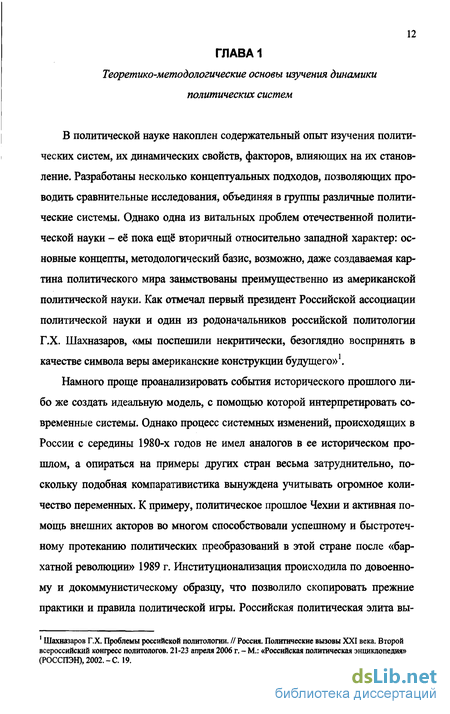 12

ГЛАВА 1

Теоретико-методологические основы изучения динамики политических систем

В политической науке накоплен содержательный опыт изучения политических систем, их динамических свойств, факторов, влияющих на их становление. Разработаны несколько концептуальных подходов, позволяющих проводить сравнительные исследования, объединяя в группы различные политические системы. Однако одна из витальных проблем отечественной политической науки – её пока ещё вторичный относительно западной характер: основные концепты, методологический базис, возможно, даже создаваемая картина политического мира заимствованы преимущественно из американской политической науки. Как отмечал первый президент Российской ассоциации политической науки и один из родоначальников российской политологии Г.Х. Шахназаров, «мы поспешили некритически, безоглядно воспринять в качестве символа веры американские конструкции будущего»$^1$.

Намного проще проанализировать события исторического прошлого либо же создать идеальную модель, с помощью которой интерпретировать современные системы. Однако процесс системных изменений, происходящих в России с середины 1980-х годов не имел аналогов в ее историческом прошлом, а опираться на примеры других стран весьма затруднительно, поскольку подобная компаративистика вынуждена учитывать огромное количество переменных. К примеру, политическое прошлое Чехии и активная помощь внешних акторов во многом способствовали успешному и быстротечному протеканию политических преобразований в этой стране после «бархатной революции» 1989 г. Институционализация происходила по довоенному и докоммунистическому образцу, что позволило скопировать прежние практики и правила политической игры. Российская политическая элита вы-

$^1$ Шахназаров Г.Х. Проблемы российской политологии. // Россия. Политические вызовы XXI века. Второй всероссийский конгресс политологов. 21-23 апреля 2006 г. – М.: «Российская политическая энциклопедия» (РОССПЭН), 2002. – С. 19.

dsLib.net
библиотека диссертаций